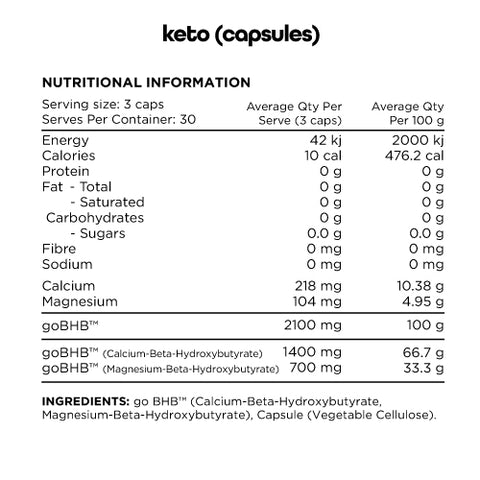 keto (capsules)

NUTRITIONAL INFORMATION

| Serving size: 3 caps Serves Per Container: 30 | Average Qty Per Serve (3 caps) | Average Qty Per 100 g |
|---|---|---|
| Energy | 42 kj | 2000 kj |
| Calories | 10 cal | 476.2 cal |
| Protein | 0 g | 0 g |
| Fat - Total | 0 g | 0 g |
| - Saturated | 0 g | 0 g |
| Carbohydrates | 0 g | 0 g |
| - Sugars | 0.0 g | 0.0 g |
| Fibre | 0 mg | 0 mg |
| Sodium | 0 mg | 0 mg |
| Calcium | 218 mg | 10.38 g |
| Magnesium | 104 mg | 4.95 g |
| goBHB™ | 2100 mg | 100 g |
| goBHB™ (Calcium-Beta-Hydroxybutyrate) | 1400 mg | 66.7 g |
| goBHB™ (Magnesium-Beta-Hydroxybutyrate) | 700 mg | 33.3 g |

INGREDIENTS: go BHB™ (Calcium-Beta-Hydroxybutyrate, Magnesium-Beta-Hydroxybutyrate), Capsule (Vegetable Cellulose).